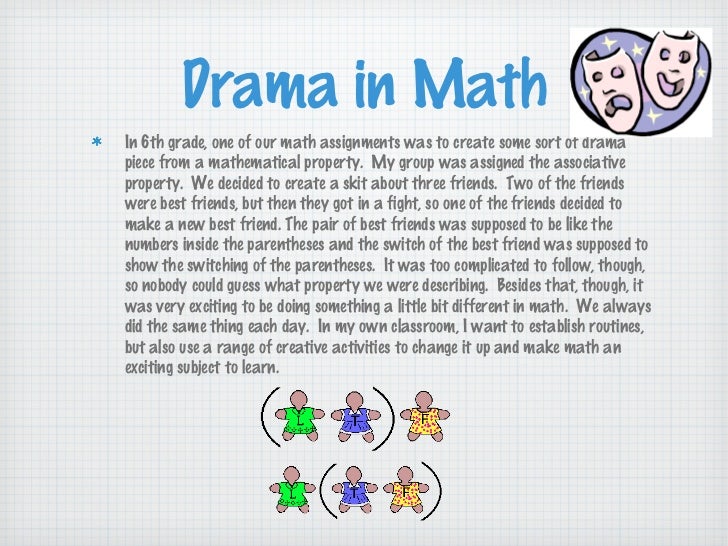 Drama in Math

* In 6th grade, one of our math assignments was to create some sort of drama piece from a mathematical property. My group was assigned the associative property. We decided to create a skit about three friends. Two of the friends were best friends, but then they got in a fight, so one of the friends decided to make a new best friend. The pair of best friends was supposed to be like the numbers inside the parentheses and the switch of the best friend was supposed to show the switching of the parentheses. It was too complicated to follow, though, so nobody could guess what property we were describing. Besides that, though, it was very exciting to be doing something a little bit different in math. We always did the same thing each day. In my own classroom, I want to establish routines, but also use a range of creative activities to change it up and make math an exciting subject to learn.

( L T ) F

L ( T F )